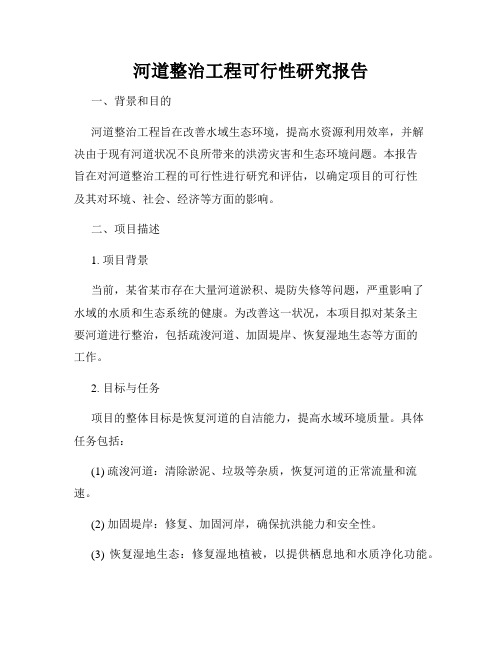 河道整治工程可行性研究报告

一、背景和目的

河道整治工程旨在改善水域生态环境，提高水资源利用效率，并解决由于现有河道状况不良所带来的洪涝灾害和生态环境问题。本报告旨在对河道整治工程的可行性进行研究和评估，以确定项目的可行性及其对环境、社会、经济等方面的影响。

二、项目描述

1. 项目背景

当前，某省某市存在大量河道淤积、堤防失修等问题，严重影响了水域的水质和生态系统的健康。为改善这一状况，本项目拟对某条主要河道进行整治，包括疏浚河道、加固堤岸、恢复湿地生态等方面的工作。

2. 目标与任务

项目的整体目标是恢复河道的自洁能力，提高水域环境质量。具体任务包括：

(1) 疏浚河道：清除淤泥、垃圾等杂质，恢复河道的正常流量和流速。

(2) 加固堤岸：修复、加固河岸，确保抗洪能力和安全性。

(3) 恢复湿地生态：修复湿地植被，以提供栖息地和水质净化功能。